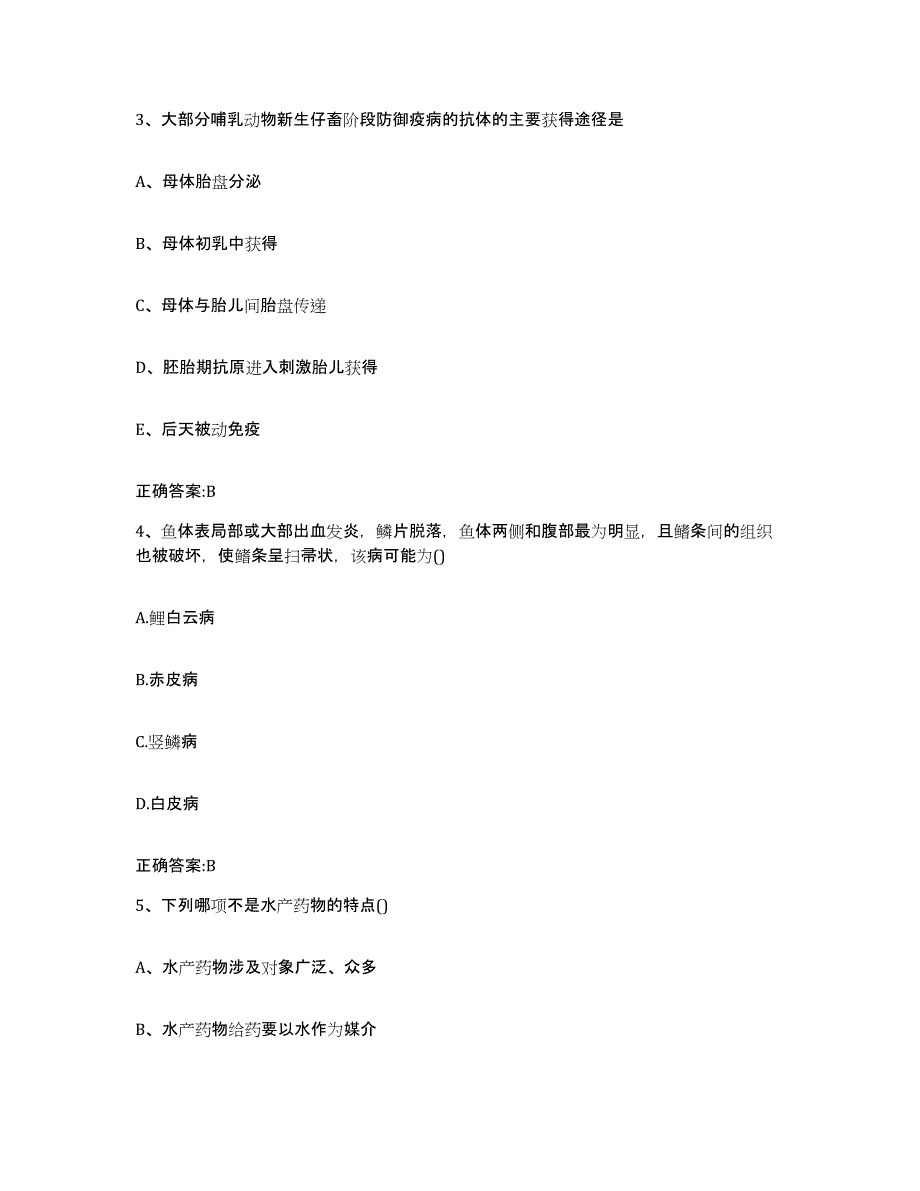 3、大部分哺乳动物新生仔畜阶段防御疫病的抗体的主要获得途径是

A、母体胎盘分泌

B、母体初乳中获得

C、母体与胎儿间胎盘传递

D、胚胎期抗原进入刺激胎儿获得

E、后天被动免疫

正确答案:B

4、鱼体表局部或大部出血发炎，鳞片脱落，鱼体两侧和腹部最为明显，且鳍条间的组织也被破坏，使鳍条呈扫帚状，该病可能为()

A.鲤白云病

B.赤皮病

C.竖鳞病

D.白皮病

正确答案:B

5、下列哪项不是水产药物的特点()

A、水产药物涉及对象广泛、众多

B、水产药物给药要以水作为媒介